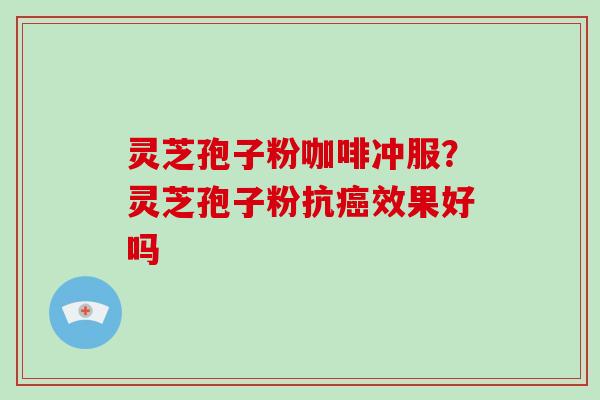 灵芝孢子粉咖啡冲服?灵芝孢子粉抗癌效果好吗